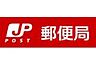 JP
POST
郵便局